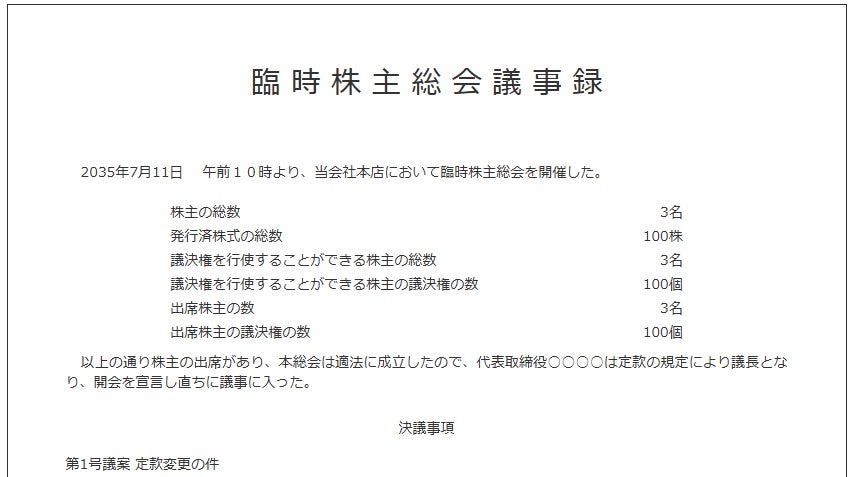 臨時株主総会議事録

2035年7月11日　午前１０時より、当会社本店において臨時株主総会を開催した。

株主の総数 3名
発行済株式の総数 100株
議決権を行使することができる株主の総数 3名
議決権を行使することができる株主の議決権の数 100個
出席株主の数 3名
出席株主の議決権の数 100個

以上の通り株主の出席があり、本総会は適法に成立したので、代表取締役○○○○は定款の規定により議長となり、開会を宣言し直ちに議事に入った。

決議事項

第1号議案 定款変更の件